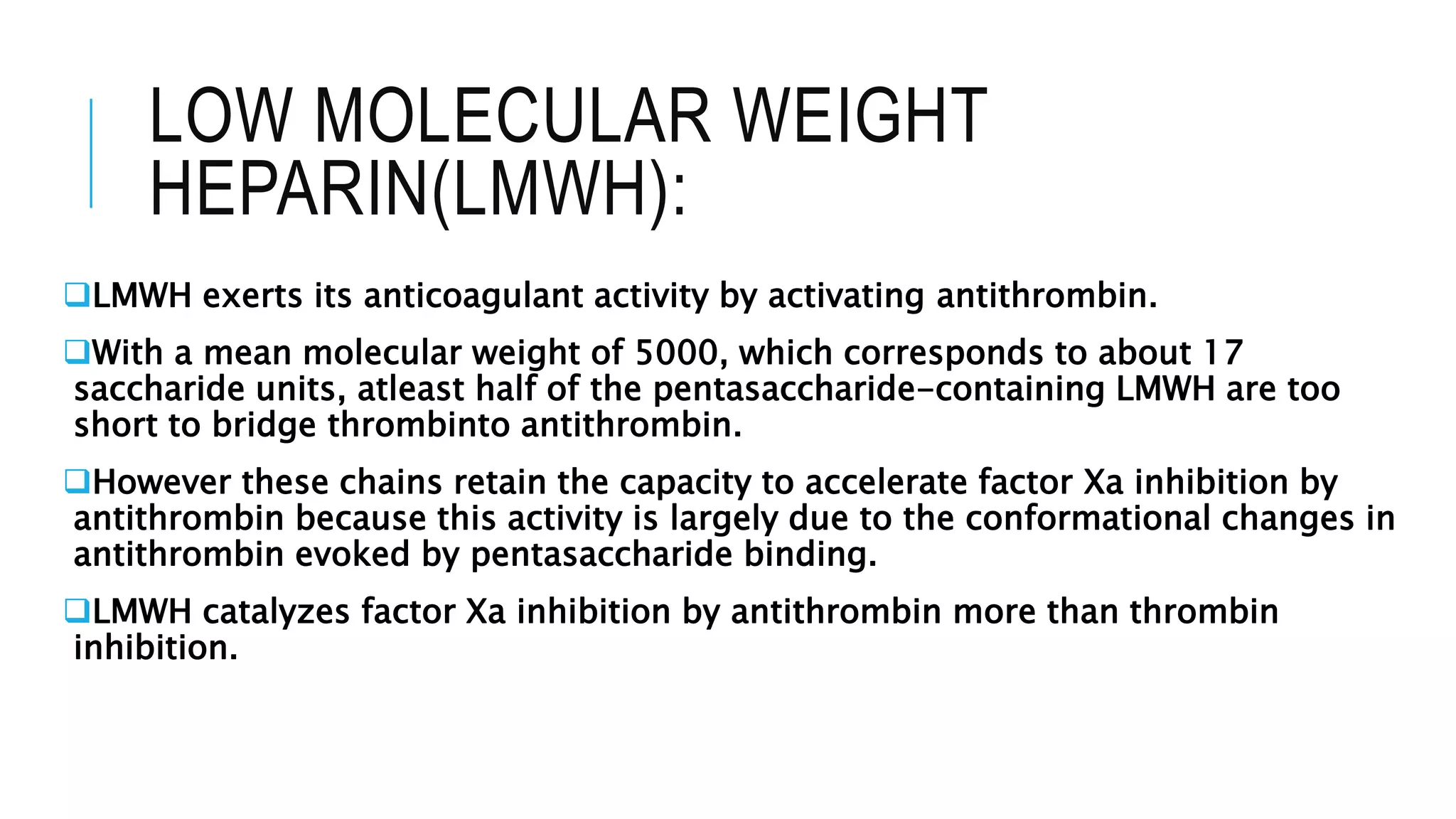 LOW MOLECULAR WEIGHT HEPARIN(LMWH):

❑LMWH exerts its anticoagulant activity by activating antithrombin.

❑With a mean molecular weight of 5000, which corresponds to about 17 saccharide units, atleast half of the pentasaccharide-containing LMWH are too short to bridge thrombinto antithrombin.

❑However these chains retain the capacity to accelerate factor Xa inhibition by antithrombin because this activity is largely due to the conformational changes in antithrombin evoked by pentasaccharide binding.

❑LMWH catalyzes factor Xa inhibition by antithrombin more than thrombin inhibition.